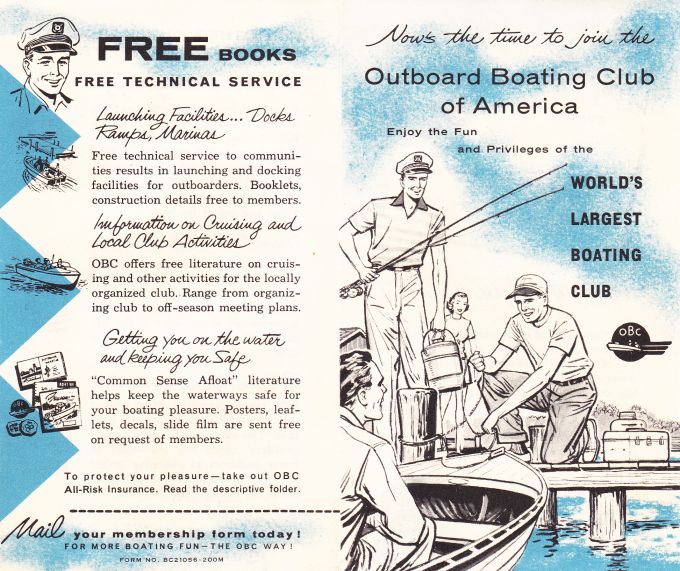 FREE BOOKS
FREE TECHNICAL SERVICE

Launching Facilities... Docks Ramps, Marinas

Free technical service to communities results in launching and docking facilities for outboarders. Booklets, construction details free to members.

Information on Cruising and Local Club Activities

OBC offers free literature on cruising and other activities for the locally organized club. Range from organizing club to off-season meeting plans.

Getting you on the water and keeping you Safe

"Common Sense Afloat" literature helps keep the waterways safe for your boating pleasure. Posters, leaflets, decals, slide film are sent free on request of members.

To protect your pleasure—take out OBC All-Risk Insurance. Read the descriptive folder.

Mail your membership form today!
FOR MORE BOATING FUN—THE OBC WAY!
FORM NO. BC21056-200M

Now's the time to join the
Outboard Boating Club of America
Enjoy the Fun and Privileges of the
WORLD'S LARGEST BOATING CLUB

OBC